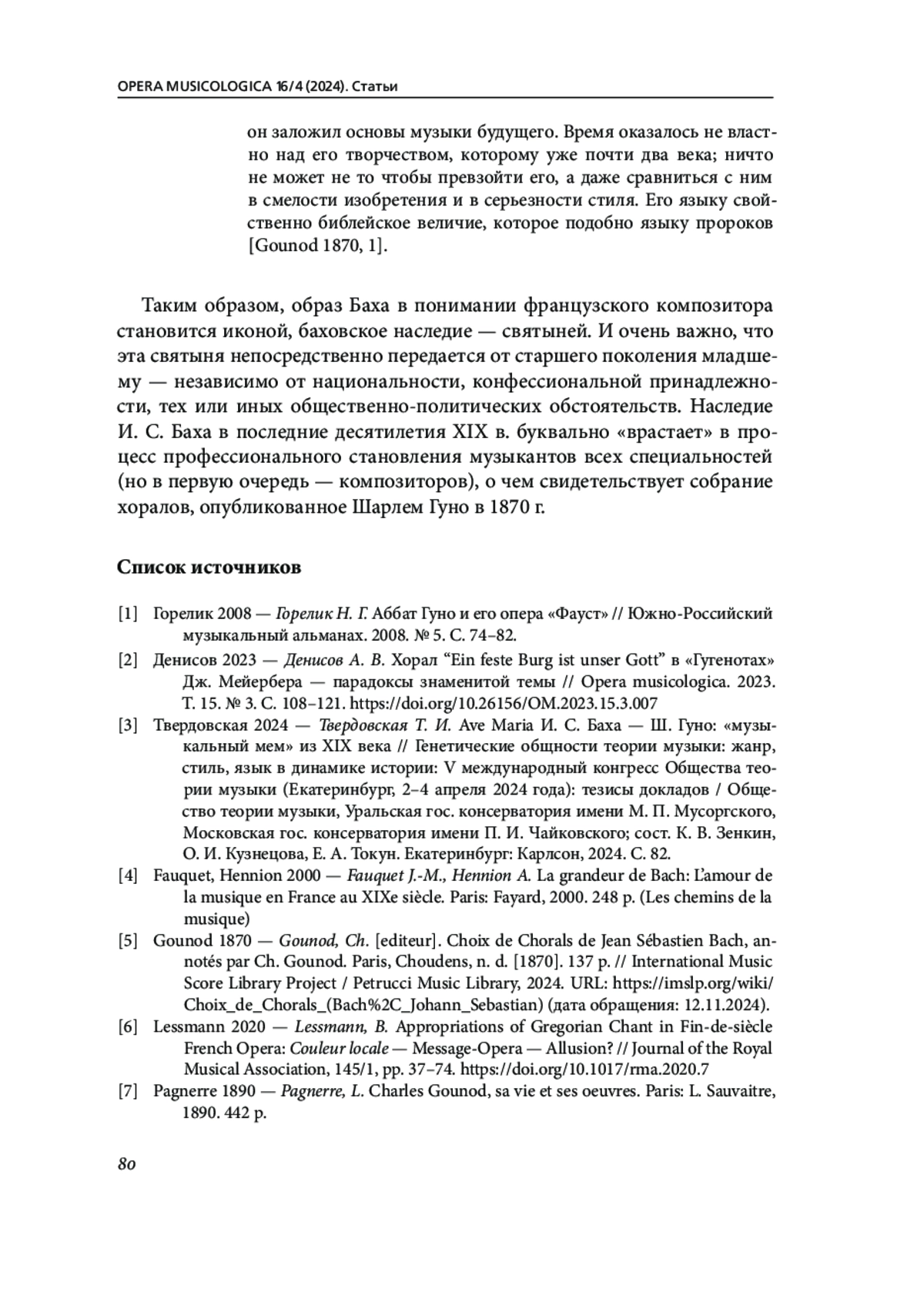 OPERA MUSICOLOGICA 16/4 (2024). Статьи

он заложил основы музыки будущего. Время оказалось не властно над его творчеством, которому уже почти два века; ничто не может не то чтобы превзойти его, а даже сравниться с ним в смелости изобретения и в серьезности стиля. Его языку свойственно библейское величие, которое подобно языку пророков [Gounod 1870, 1].

Таким образом, образ Баха в понимании французского композитора становится иконой, баховское наследие — святыней. И очень важно, что эта святыня непосредственно передается от старшего поколения младшему — независимо от национальности, конфессиональной принадлежности, тех или иных общественно-политических обстоятельств. Наследие И. С. Баха в последние десятилетия XIX в. буквально «врастает» в процесс профессионального становления музыкантов всех специальностей (но в первую очередь — композиторов), о чем свидетельствует собрание хоралов, опубликованное Шарлем Гуно в 1870 г.

Список источников

[1] Горелик 2008 — Горелик Н. Г. Аббат Гуно и его опера «Фауст» // Южно-Российский музыкальный альманах. 2008. № 5. С. 74–82.

[2] Денисов 2023 — Денисов А. В. Хорал “Ein feste Burg ist unser Gott” в «Гугенотах» Дж. Мейербера — парадоксы знаменитой темы // Opera musicologica. 2023. Т. 15. № 3. С. 108–121. https://doi.org/10.26156/OM.2023.15.3.007

[3] Твердовская 2024 — Твердовская Т. И. Ave Maria И. С. Баха — Ш. Гуно: «музыкальный мем» из XIX века // Генетические общности теории музыки: жанр, стиль, язык в динамике истории: V международный конгресс Общества теории музыки (Екатеринбург, 2–4 апреля 2024 года): тезисы докладов / Общество теории музыки, Уральская гос. консерватория имени М. П. Мусоргского, Московская гос. консерватория имени П. И. Чайковского; сост. К. В. Зенкин, О. И. Кузнецова, Е. А. Токун. Екатеринбург: Карлсон, 2024. С. 82.

[4] Fauquet, Hennion 2000 — Fauquet J.-M., Hennion A. La grandeur de Bach: L’amour de la musique en France au XIXe siècle. Paris: Fayard, 2000. 248 p. (Les chemins de la musique)

[5] Gounod 1870 — Gounod, Ch. [editeur]. Choix de Chorals de Jean Sébastien Bach, annotés par Ch. Gounod. Paris, Choudens, n. d. [1870]. 137 p. // International Music Score Library Project / Petrucci Music Library, 2024. URL: https://imslp.org/wiki/Choix_de_Chorals_(Bach%2C_Johann_Sebastian) (дата обращения: 12.11.2024).

[6] Lessmann 2020 — Lessmann, B. Appropriations of Gregorian Chant in Fin-de-siècle French Opera: Couleur locale — Message-Opera — Allusion? // Journal of the Royal Musical Association, 145/1, pp. 37–74. https://doi.org/10.1017/rma.2020.7

[7] Pagnerre 1890 — Pagnerre, L. Charles Gounod, sa vie et ses oeuvres. Paris: L. Sauvaitre, 1890. 442 p.

80